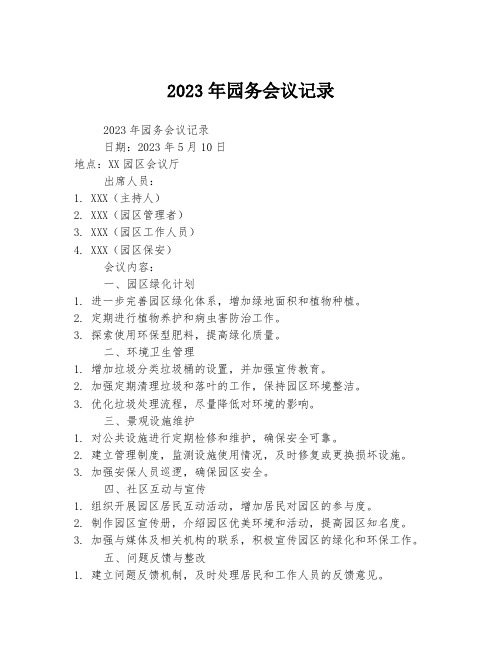 2023 年园务会议记录

2023 年园务会议记录

日期：2023 年 5 月 10 日

地点：XX 园区会议厅

出席人员：

1. XXX（主持人）
2. XXX（园区管理者）
3. XXX（园区工作人员）
4. XXX（园区保安）

会议内容：

一、园区绿化计划

1. 进一步完善园区绿化体系，增加绿地面积和植物种植。
2. 定期进行植物养护和病虫害防治工作。
3. 探索使用环保型肥料，提高绿化质量。

二、环境卫生管理

1. 增加垃圾分类垃圾桶的设置，并加强宣传教育。
2. 加强定期清理垃圾和落叶的工作，保持园区环境整洁。
3. 优化垃圾处理流程，尽量降低对环境的影响。

三、景观设施维护

1. 对公共设施进行定期检修和维护，确保安全可靠。
2. 建立管理制度，监测设施使用情况，及时修复或更换损坏设施。
3. 加强安保人员巡逻，确保园区安全。

四、社区互动与宣传

1. 组织开展园区居民互动活动，增加居民对园区的参与度。
2. 制作园区宣传册，介绍园区优美环境和活动，提高园区知名度。
3. 加强与媒体及相关机构的联系，积极宣传园区的绿化和环保工作。

五、问题反馈与整改

1. 建立问题反馈机制，及时处理居民和工作人员的反馈意见。